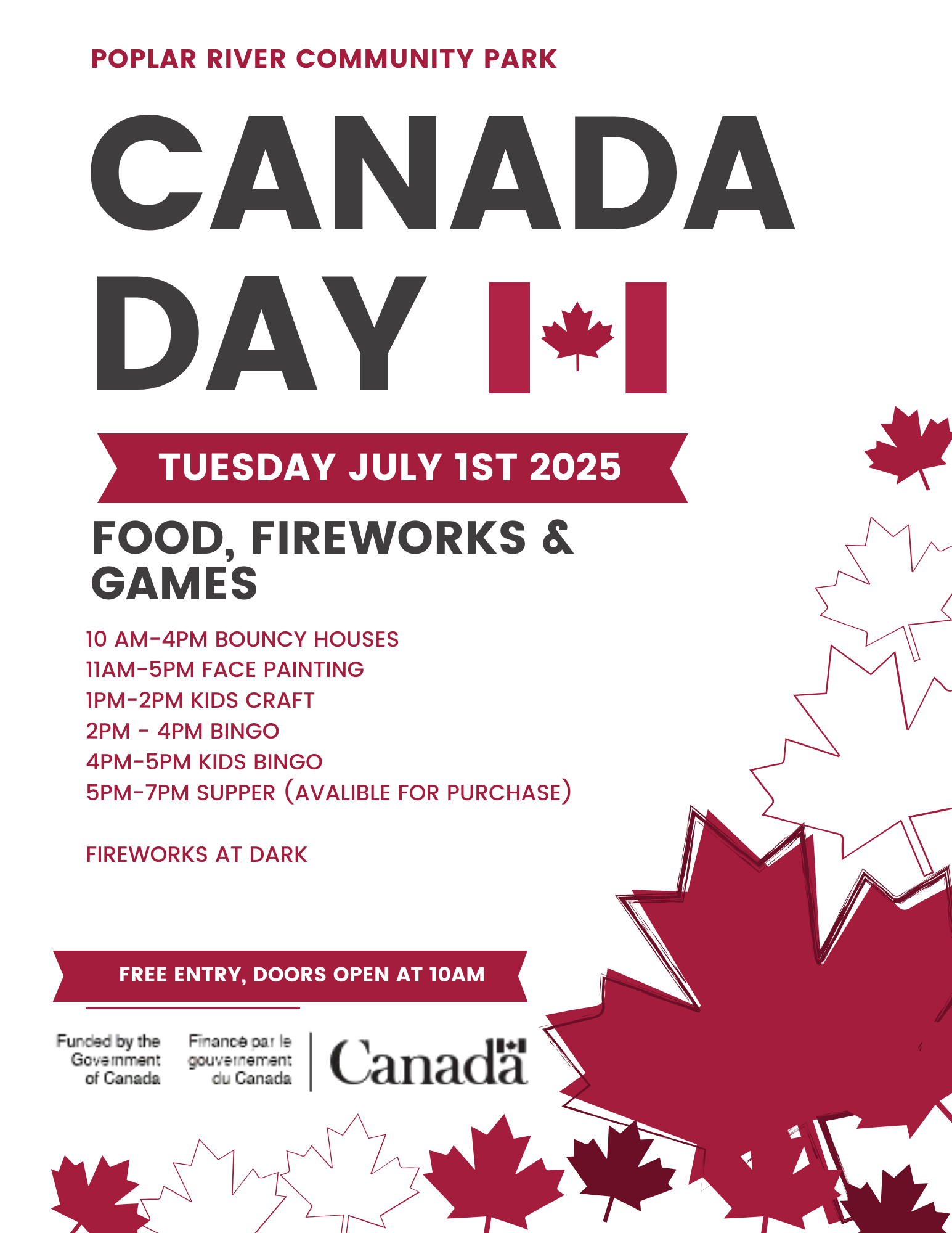 POPLAR RIVER COMMUNITY PARK

CANADA DAY

TUESDAY JULY 1ST 2025

FOOD, FIREWORKS & GAMES

10 AM-4PM BOUNCY HOUSES
11AM-5PM FACE PAINTING
1PM-2PM KIDS CRAFT
2PM - 4PM BINGO
4PM-5PM KIDS BINGO
5PM-7PM SUPPER (AVALIBLE FOR PURCHASE)

FIREWORKS AT DARK

FREE ENTRY, DOORS OPEN AT 10AM

Funded by the Government of Canada

Financé par le gouvernement du Canada

Canada